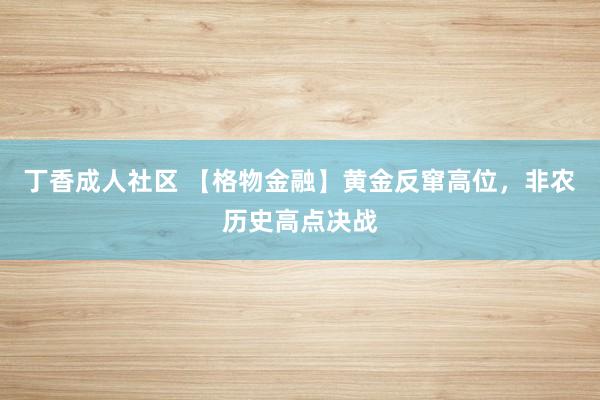 丁香成人社区 【格物金融】黄金反窜高位，非农历史高点决战